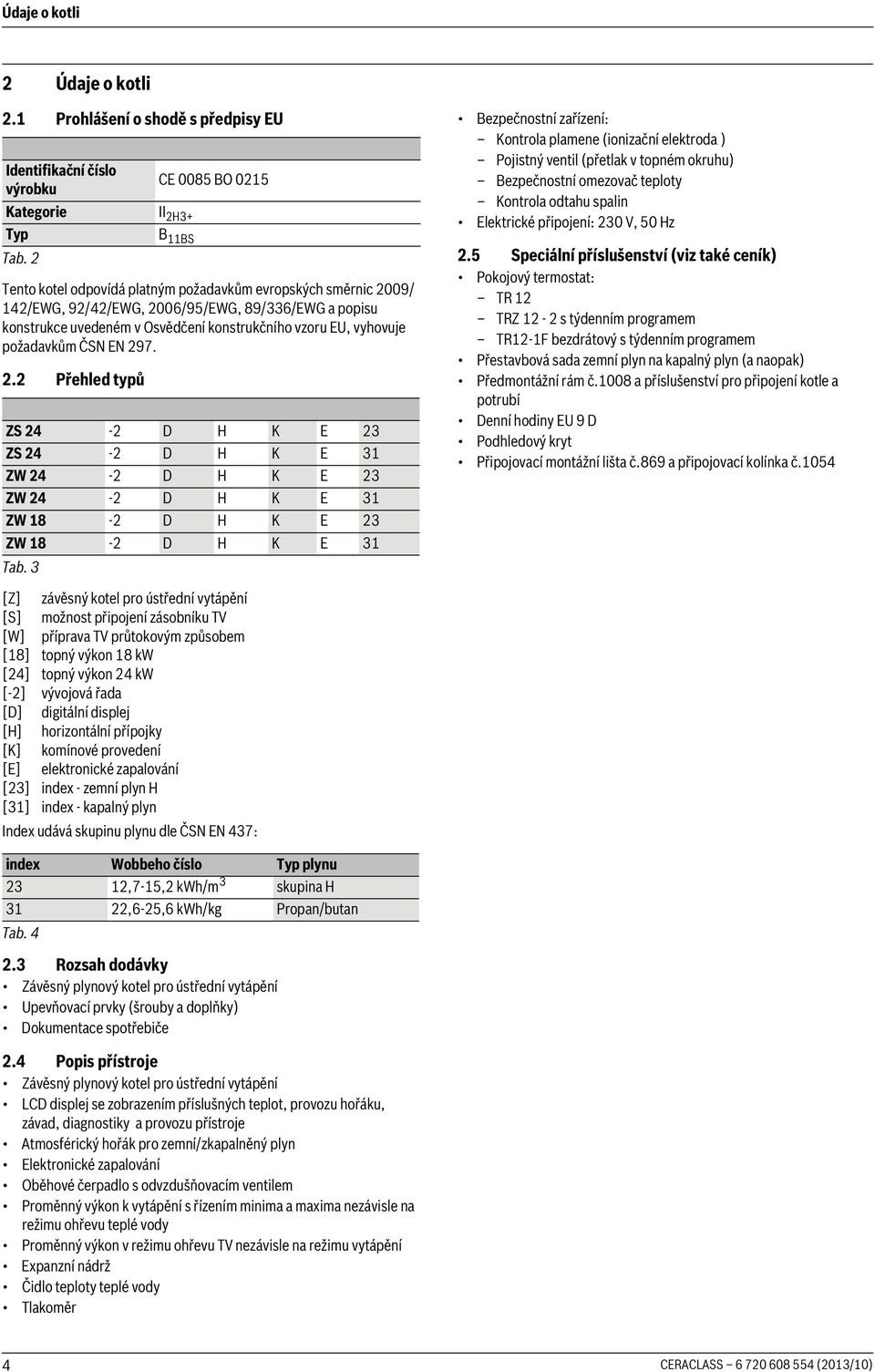 Údaje o kotli

2 Údaje o kotli

2.1 Prohlášení o shodě s předpisy EU

| | |
|---|---|
| Identifikační číslo výrobku | CE 0085 BO 0215 |
| Kategorie | $II_{2H3+}$ |
| Typ | $B_{11BS}$ |

Tab. 2

Tento kotel odpovídá platným požadavkům evropských směrnic 2009/142/EWG, 92/42/EWG, 2006/95/EWG, 89/336/EWG a popisu konstrukce uvedeném v Osvědčení konstrukčního vzoru EU, vyhovuje požadavkům ČSN EN 297.

2.2 Přehled typů

| | | | | | | |
|---|---|---|---|---|---|---|
| ZS 24 | -2 | D | H | K | E | 23 |
| ZS 24 | -2 | D | H | K | E | 31 |
| ZW 24 | -2 | D | H | K | E | 23 |
| ZW 24 | -2 | D | H | K | E | 31 |
| ZW 18 | -2 | D | H | K | E | 23 |
| ZW 18 | -2 | D | H | K | E | 31 |

Tab. 3

[Z] závěsný kotel pro ústřední vytápění
[S] možnost připojení zásobníku TV
[W] příprava TV průtokovým způsobem
[18] topný výkon 18 kW
[24] topný výkon 24 kW
[-2] vývojová řada
[D] digitální displej
[H] horizontální přípojky
[K] komínové provedení
[E] elektronické zapalování
[23] index - zemní plyn H
[31] index - kapalný plyn

Index udává skupinu plynu dle ČSN EN 437:

| index | Wobbeho číslo | Typ plynu |
|---|---|---|
| 23 | 12,7-15,2 kWh/m$^3$ | skupina H |
| 31 | 22,6-25,6 kWh/kg | Propan/butan |

Tab. 4

2.3 Rozsah dodávky
• Závěsný plynový kotel pro ústřední vytápění
• Upevňovací prvky (šrouby a doplňky)
• Dokumentace spotřebiče

2.4 Popis přístroje
• Závěsný plynový kotel pro ústřední vytápění
• LCD displej se zobrazením příslušných teplot, provozu hořáku, závad, diagnostiky a provozu přístroje
• Atmosférický hořák pro zemní/zkapalněný plyn
• Elektronické zapalování
• Oběhové čerpadlo s odvzdušňovacím ventilem
• Proměnný výkon k vytápění s řízením minima a maxima nezávisle na režimu ohřevu teplé vody
• Proměnný výkon v režimu ohřevu TV nezávisle na režimu vytápění
• Expanzní nádrž
• Čidlo teploty teplé vody
• Tlakoměr

• Bezpečnostní zařízení:
– Kontrola plamene (ionizační elektroda )
– Pojistný ventil (přetlak v topném okruhu)
– Bezpečnostní omezovač teploty
– Kontrola odtahu spalin
• Elektrické připojení: 230 V, 50 Hz

2.5 Speciální příslušenství (viz také ceník)
• Pokojový termostat:
– TR 12
– TRZ 12 - 2 s týdenním programem
– TR12-1F bezdrátový s týdenním programem
• Přestavbová sada zemní plyn na kapalný plyn (a naopak)
• Předmontážní rám č.1008 a příslušenství pro připojení kotle a potrubí
• Denní hodiny EU 9 D
• Podhledový kryt
• Připojovací montážní lišta č.869 a připojovací kolínka č.1054

4

CERACLASS – 6 720 608 554 (2013/10)